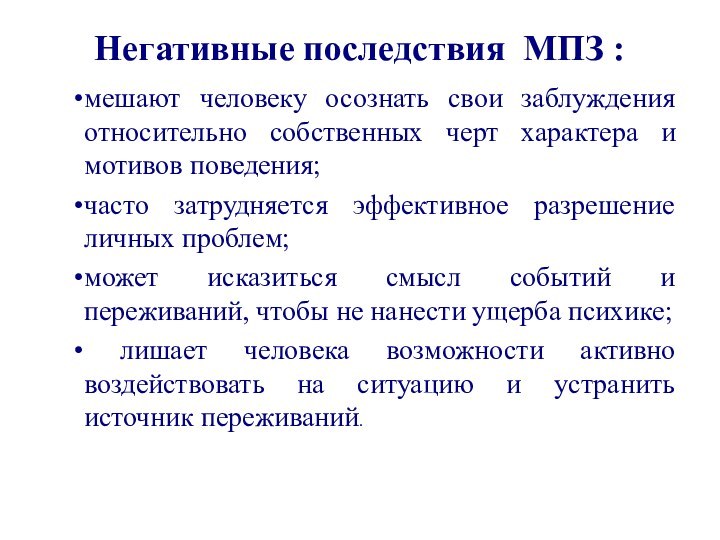 Негативные последствия МПЗ :

•мешают человеку осознать свои заблуждения относительно собственных черт характера и мотивов поведения;

•часто затрудняется эффективное разрешение личных проблем;

•может исказиться смысл событий и переживаний, чтобы не нанести ущерба психике;

• лишает человека возможности активно воздействовать на ситуацию и устранить источник переживаний.